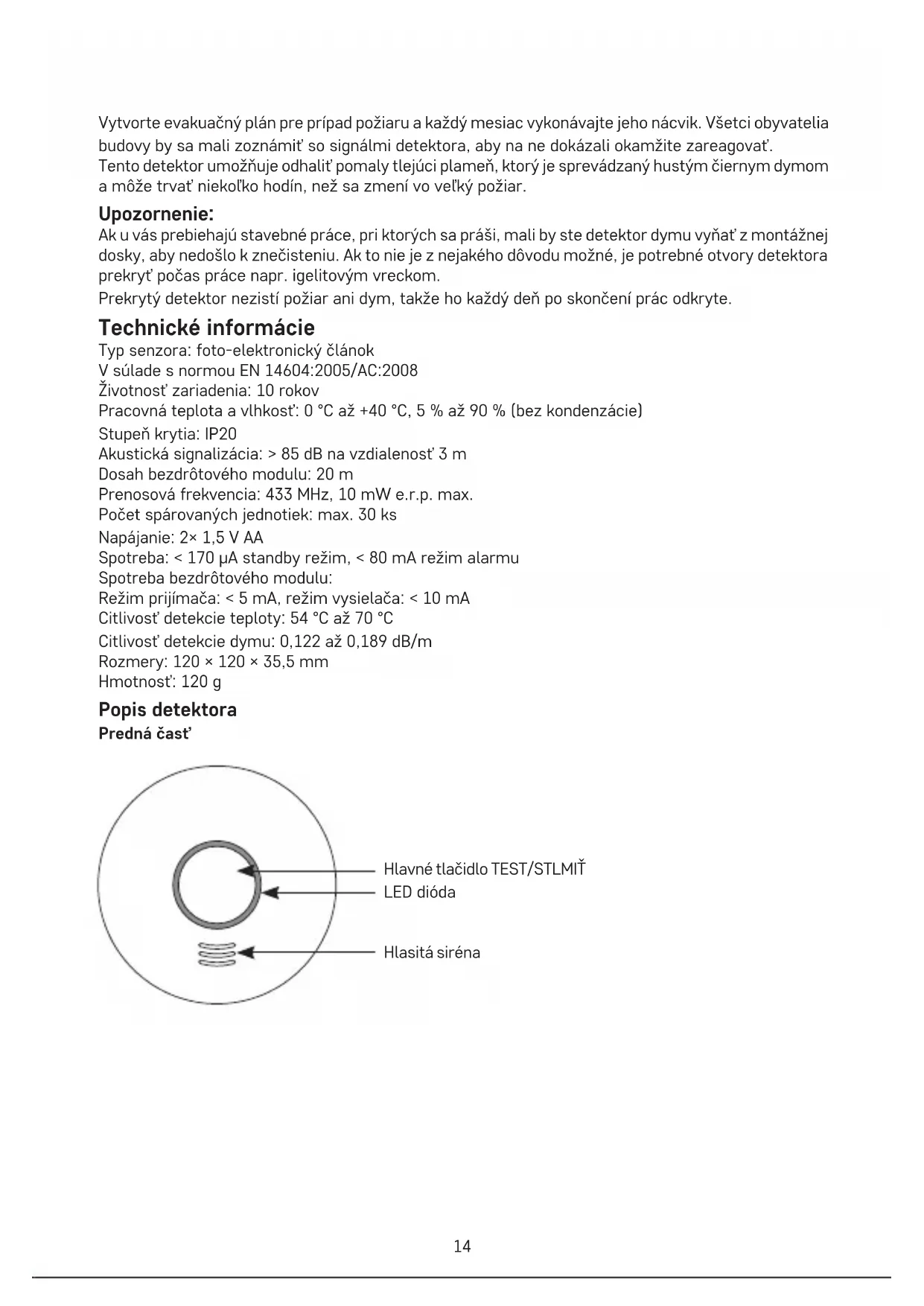 Vytvorte evakuačný plán pre prípad požiaru a každý mesiac vykonávajte jeho nácvik. Všetci obyvatelia budovy by sa mali zoznámiť so signálmi detektora, aby na ne dokázali okamžite zareagovať.
Tento detektor umožňuje odhaliť pomaly tlejúci plameň, ktorý je sprevádzaný hustým čiernym dymom a môže trvať niekoľko hodín, než sa zmení vo veľký požiar.

Upozornenie:
Ak u vás prebiehajú stavebné práce, pri ktorých sa práši, mali by ste detektor dymu vyňať z montážnej dosky, aby nedošlo k znečisteniu. Ak to nie je z nejakého dôvodu možné, je potrebné otvory detektora prekryť počas práce napr. igelitovým vreckom.
Prekrytý detektor nezistí požiar ani dym, takže ho každý deň po skončení prác odkryte.

Technické informácie
Typ senzora: foto-elektronický článok
V súlade s normou EN 14604:2005/AC:2008
Životnosť zariadenia: 10 rokov
Pracovná teplota a vlhkosť: 0 °C až +40 °C, 5 % až 90 % (bez kondenzácie)
Stupeň krytia: IP20
Akustická signalizácia: > 85 dB na vzdialenosť 3 m
Dosah bezdrôtového modulu: 20 m
Prenosová frekvencia: 433 MHz, 10 mW e.r.p. max.
Počet spárovaných jednotiek: max. 30 ks
Napájanie: 2× 1,5 V AA
Spotreba: < 170 μA standby režim, < 80 mA režim alarmu
Spotreba bezdrôtového modulu:
Režim prijímača: < 5 mA, režim vysielača: < 10 mA
Citlivosť detekcie teploty: 54 °C až 70 °C
Citlivosť detekcie dymu: 0,122 až 0,189 dB/m
Rozmery: 120 × 120 × 35,5 mm
Hmotnosť: 120 g

Popis detektora
Predná časť

Hlavné tlačidlo TEST/STLMIŤ
LED dióda
Hlasitá siréna

14